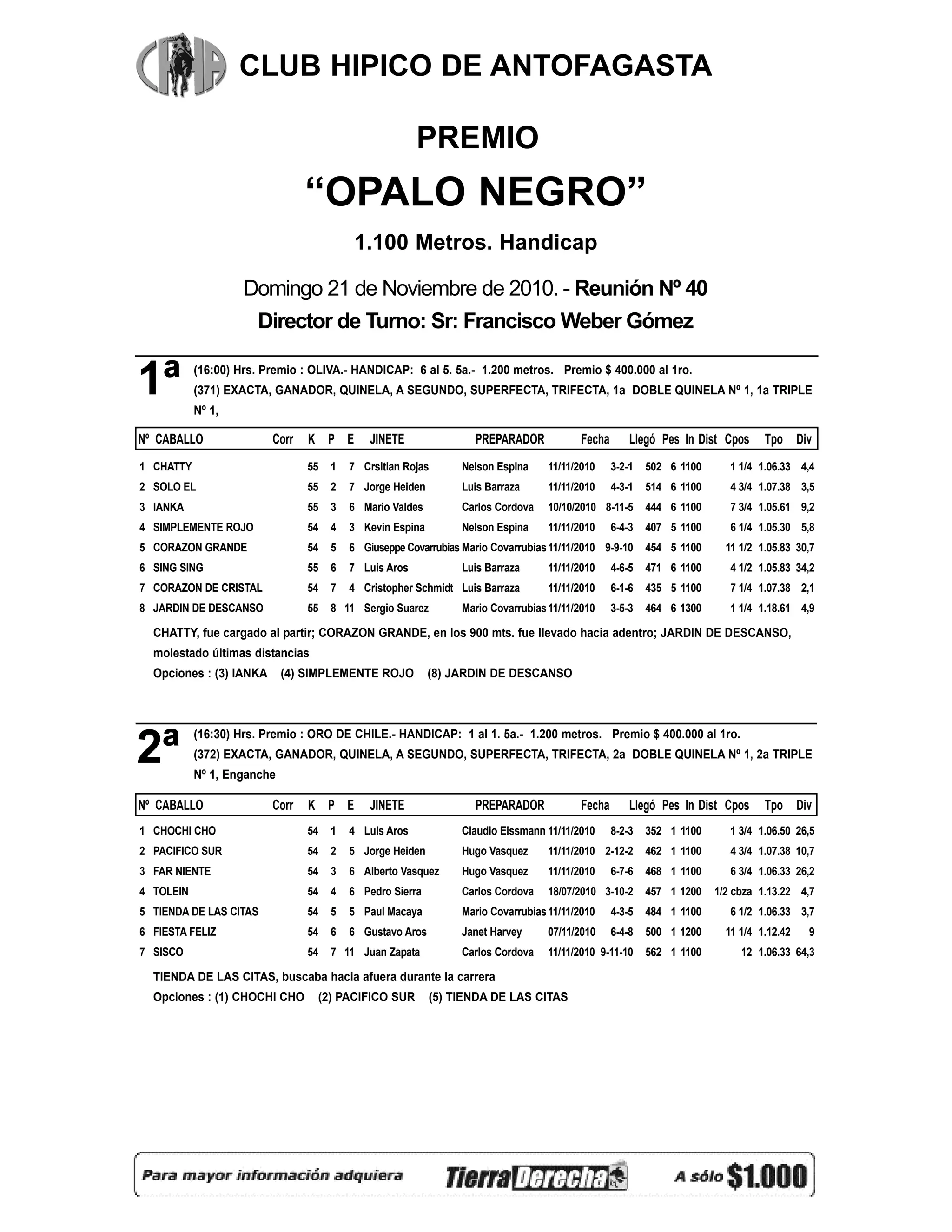 CHA CLUB HIPICO DE ANTOFAGASTA

PREMIO

“OPALO NEGRO”

1.100 Metros. Handicap

Domingo 21 de Noviembre de 2010. - Reunión Nº 40

Director de Turno: Sr: Francisco Weber Gómez

1ª (16:00) Hrs. Premio : OLIVA.- HANDICAP: 6 al 5. 5a.- 1.200 metros. Premio $ 400.000 al 1ro.
(371) EXACTA, GANADOR, QUINELA, A SEGUNDO, SUPERFECTA, TRIFECTA, 1a DOBLE QUINELA Nº 1, 1a TRIPLE Nº 1,

| Nº | CABALLO | Corr | K | P | E | JINETE | PREPARADOR | Fecha | Llegó | Pes | In | Dist | Cpos | Tpo | Div |
|---|---|---|---|---|---|---|---|---|---|---|---|---|---|---|---|
| 1 | CHATTY | | 55 | 1 | 7 | Crsitian Rojas | Nelson Espina | 11/11/2010 | 3-2-1 | 502 | 6 | 1100 | 1 1/4 | 1.06.33 | 4,4 |
| 2 | SOLO EL | | 55 | 2 | 7 | Jorge Heiden | Luis Barraza | 11/11/2010 | 4-3-1 | 514 | 6 | 1100 | 4 3/4 | 1.07.38 | 3,5 |
| 3 | IANKA | | 55 | 3 | 6 | Mario Valdes | Carlos Cordova | 10/10/2010 | 8-11-5 | 444 | 6 | 1100 | 7 3/4 | 1.05.61 | 9,2 |
| 4 | SIMPLEMENTE ROJO | | 54 | 4 | 3 | Kevin Espina | Nelson Espina | 11/11/2010 | 6-4-3 | 407 | 5 | 1100 | 6 1/4 | 1.05.30 | 5,8 |
| 5 | CORAZON GRANDE | | 54 | 5 | 6 | Giuseppe Covarrubias | Mario Covarrubias | 11/11/2010 | 9-9-10 | 454 | 5 | 1100 | 11 1/2 | 1.05.83 | 30,7 |
| 6 | SING SING | | 55 | 6 | 7 | Luis Aros | Luis Barraza | 11/11/2010 | 4-6-5 | 471 | 6 | 1100 | 4 1/2 | 1.05.83 | 34,2 |
| 7 | CORAZON DE CRISTAL | | 54 | 7 | 4 | Cristopher Schmidt | Luis Barraza | 11/11/2010 | 6-1-6 | 435 | 5 | 1100 | 7 1/4 | 1.07.38 | 2,1 |
| 8 | JARDIN DE DESCANSO | | 55 | 8 | 11 | Sergio Suarez | Mario Covarrubias | 11/11/2010 | 3-5-3 | 464 | 6 | 1300 | 1 1/4 | 1.18.61 | 4,9 |

CHATTY, fue cargado al partir; CORAZON GRANDE, en los 900 mts. fue llevado hacia adentro; JARDIN DE DESCANSO, molestado últimas distancias
Opciones : (3) IANKA (4) SIMPLEMENTE ROJO (8) JARDIN DE DESCANSO

2ª (16:30) Hrs. Premio : ORO DE CHILE.- HANDICAP: 1 al 1. 5a.- 1.200 metros. Premio $ 400.000 al 1ro.
(372) EXACTA, GANADOR, QUINELA, A SEGUNDO, SUPERFECTA, TRIFECTA, 2a DOBLE QUINELA Nº 1, 2a TRIPLE Nº 1, Enganche

| Nº | CABALLO | Corr | K | P | E | JINETE | PREPARADOR | Fecha | Llegó | Pes | In | Dist | Cpos | Tpo | Div |
|---|---|---|---|---|---|---|---|---|---|---|---|---|---|---|---|
| 1 | CHOCHI CHO | | 54 | 1 | 4 | Luis Aros | Claudio Eissmann | 11/11/2010 | 8-2-3 | 352 | 1 | 1100 | 1 3/4 | 1.06.50 | 26,5 |
| 2 | PACIFICO SUR | | 54 | 2 | 5 | Jorge Heiden | Hugo Vasquez | 11/11/2010 | 2-12-2 | 462 | 1 | 1100 | 4 3/4 | 1.07.38 | 10,7 |
| 3 | FAR NIENTE | | 54 | 3 | 6 | Alberto Vasquez | Hugo Vasquez | 11/11/2010 | 6-7-6 | 468 | 1 | 1100 | 6 3/4 | 1.06.33 | 26,2 |
| 4 | TOLEIN | | 54 | 4 | 6 | Pedro Sierra | Carlos Cordova | 18/07/2010 | 3-10-2 | 457 | 1 | 1200 | 1/2 cbza | 1.13.22 | 4,7 |
| 5 | TIENDA DE LAS CITAS | | 54 | 5 | 5 | Paul Macaya | Mario Covarrubias | 11/11/2010 | 4-3-5 | 484 | 1 | 1100 | 6 1/2 | 1.06.33 | 3,7 |
| 6 | FIESTA FELIZ | | 54 | 6 | 6 | Gustavo Aros | Janet Harvey | 07/11/2010 | 6-4-8 | 500 | 1 | 1200 | 11 1/4 | 1.12.42 | 9 |
| 7 | SISCO | | 54 | 7 | 11 | Juan Zapata | Carlos Cordova | 11/11/2010 | 9-11-10 | 562 | 1 | 1100 | 12 | 1.06.33 | 64,3 |

TIENDA DE LAS CITAS, buscaba hacia afuera durante la carrera
Opciones : (1) CHOCHI CHO (2) PACIFICO SUR (5) TIENDA DE LAS CITAS

Para mayor información adquiera Tierra Derecha A sólo $1.000